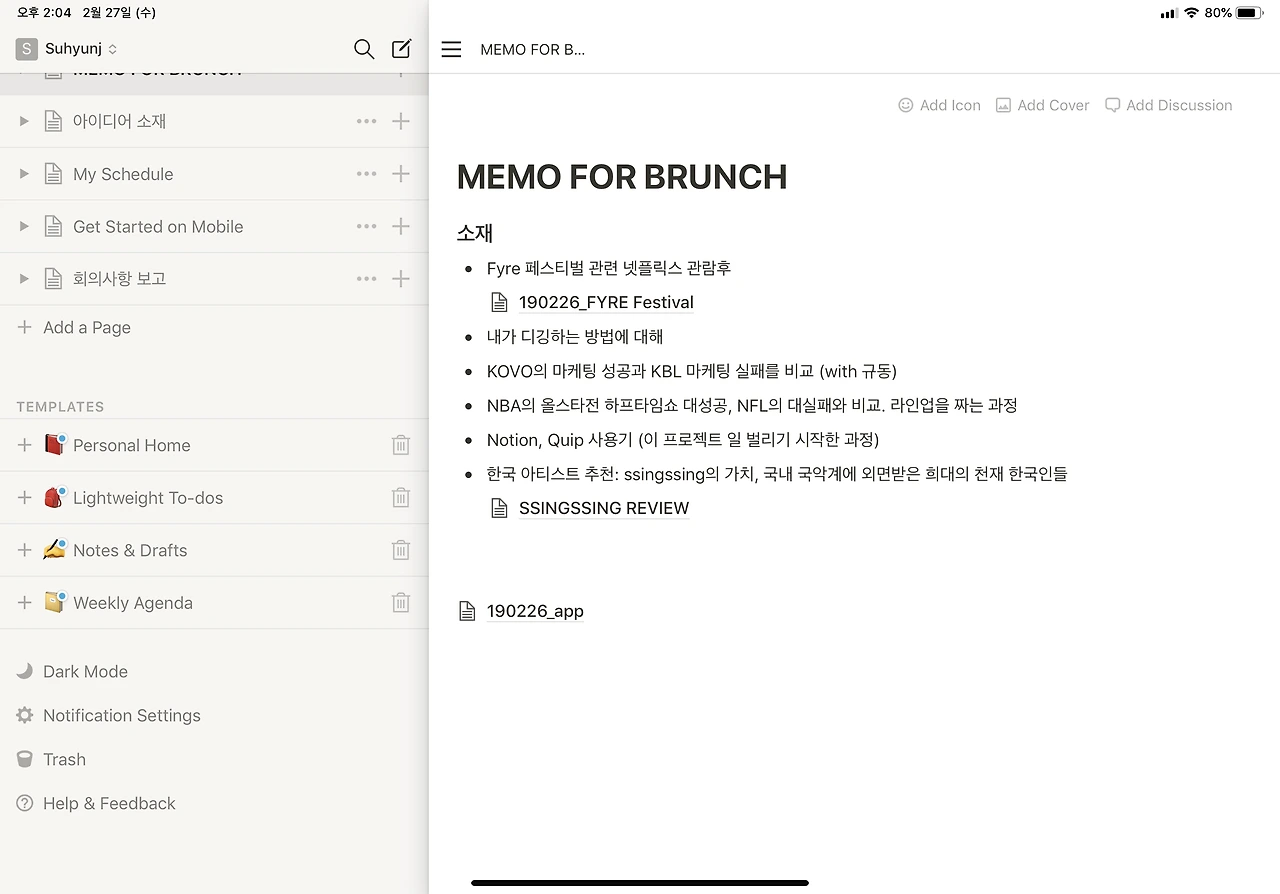 오후 2:04 2월 27일 (수)

80%

S Suhyunj

MEMO FOR BRUNCH

아이디어 소재

My Schedule

Get Started on Mobile

회의사항 보고

Add a Page

TEMPLATES

Personal Home

Lightweight To-dos

Notes & Drafts

Weekly Agenda

Dark Mode

Notification Settings

Trash

Help & Feedback

MEMO FOR B...

Add Icon Add Cover Add Discussion

MEMO FOR BRUNCH

소재

- Fyre 페스티벌 관련 넷플릭스 관람후
 190226_FYRE Festival
- 내가 디깅하는 방법에 대해
- KOVO의 마케팅 성공과 KBL 마케팅 실패를 비교 (with 규동)
- NBA의 올스타전 하프타임쇼 대성공, NFL의 대실패와 비교. 라인업을 짜는 과정
- Notion, Quip 사용기 (이 프로젝트 일 벌리기 시작한 과정)
- 한국 아티스트 추천: ssingssing의 가치, 국내 국악계에 외면받은 희대의 천재 한국인들
 SSINGSSING REVIEW

190226_app